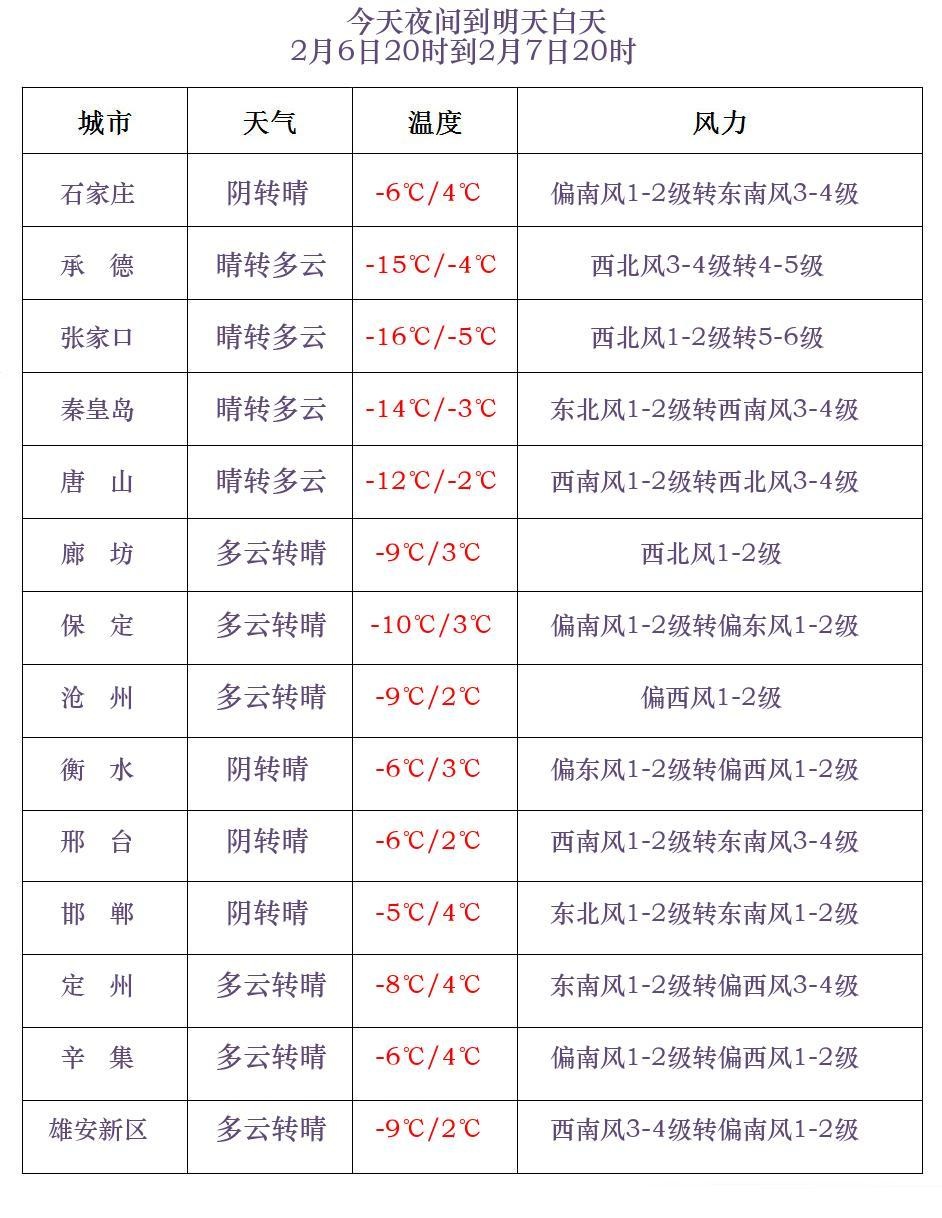 今天夜间到明天白天
2月6日20时到2月7日20时

| 城市 | 天气 | 温度 | 风力 |
|---|---|---|---|
| 石家庄 | 阴转晴 | -6℃/4℃ | 偏南风1-2级转东南风3-4级 |
| 承 德 | 晴转多云 | -15℃/-4℃ | 西北风3-4级转4-5级 |
| 张家口 | 晴转多云 | -16℃/-5℃ | 西北风1-2级转5-6级 |
| 秦皇岛 | 晴转多云 | -14℃/-3℃ | 东北风1-2级转西南风3-4级 |
| 唐 山 | 晴转多云 | -12℃/-2℃ | 西南风1-2级转西北风3-4级 |
| 廊 坊 | 多云转晴 | -9℃/3℃ | 西北风1-2级 |
| 保 定 | 多云转晴 | -10℃/3℃ | 偏南风1-2级转偏东风1-2级 |
| 沧 州 | 多云转晴 | -9℃/2℃ | 偏西风1-2级 |
| 衡 水 | 阴转晴 | -6℃/3℃ | 偏东风1-2级转偏西风1-2级 |
| 邢 台 | 阴转晴 | -6℃/2℃ | 西南风1-2级转东南风3-4级 |
| 邯 郸 | 阴转晴 | -5℃/4℃ | 东北风1-2级转东南风1-2级 |
| 定 州 | 多云转晴 | -8℃/4℃ | 东南风1-2级转偏西风3-4级 |
| 辛 集 | 多云转晴 | -6℃/4℃ | 偏南风1-2级转偏西风1-2级 |
| 雄安新区 | 多云转晴 | -9℃/2℃ | 西南风3-4级转偏南风1-2级 |